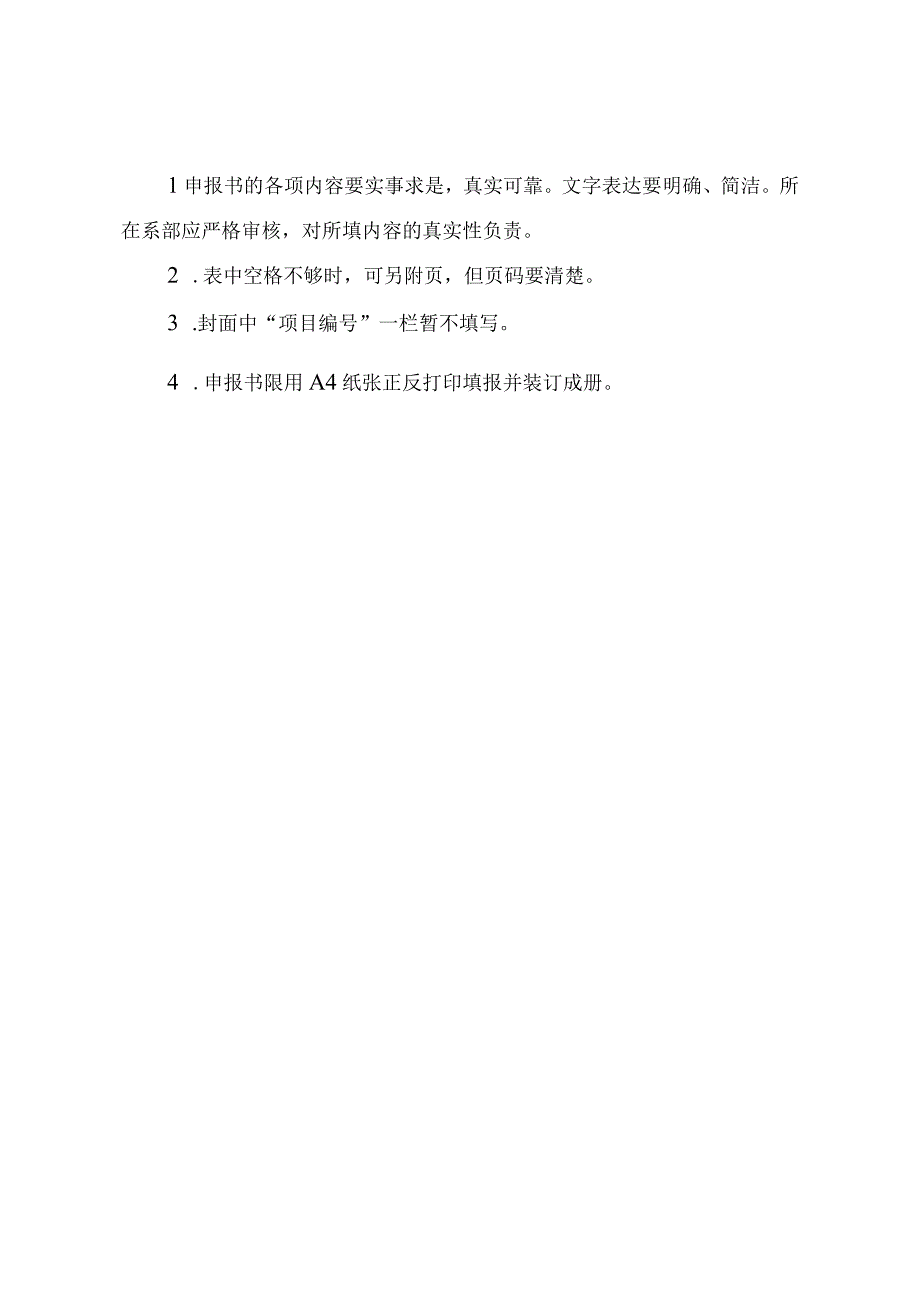 1 申报书的各项内容要实事求是，真实可靠。文字表达要明确、简洁。所在系部应严格审核，对所填内容的真实性负责。

2 . 表中空格不够时，可另附页，但页码要清楚。

3 .封面中“项目编号”一栏暂不填写。

4 . 申报书限用 A4 纸张正反打印填报并装订成册。